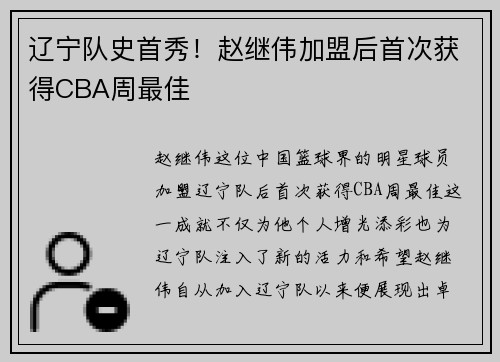 辽宁队史首秀！赵继伟加盟后首次获得CBA周最佳

赵继伟这位中国篮球界的明星球员加盟辽宁队后首次获得CBA周最佳这一成就不仅为他个人增光添彩也为辽宁队注入了新的活力和希望赵继伟自从加入辽宁队以来便展现出卓